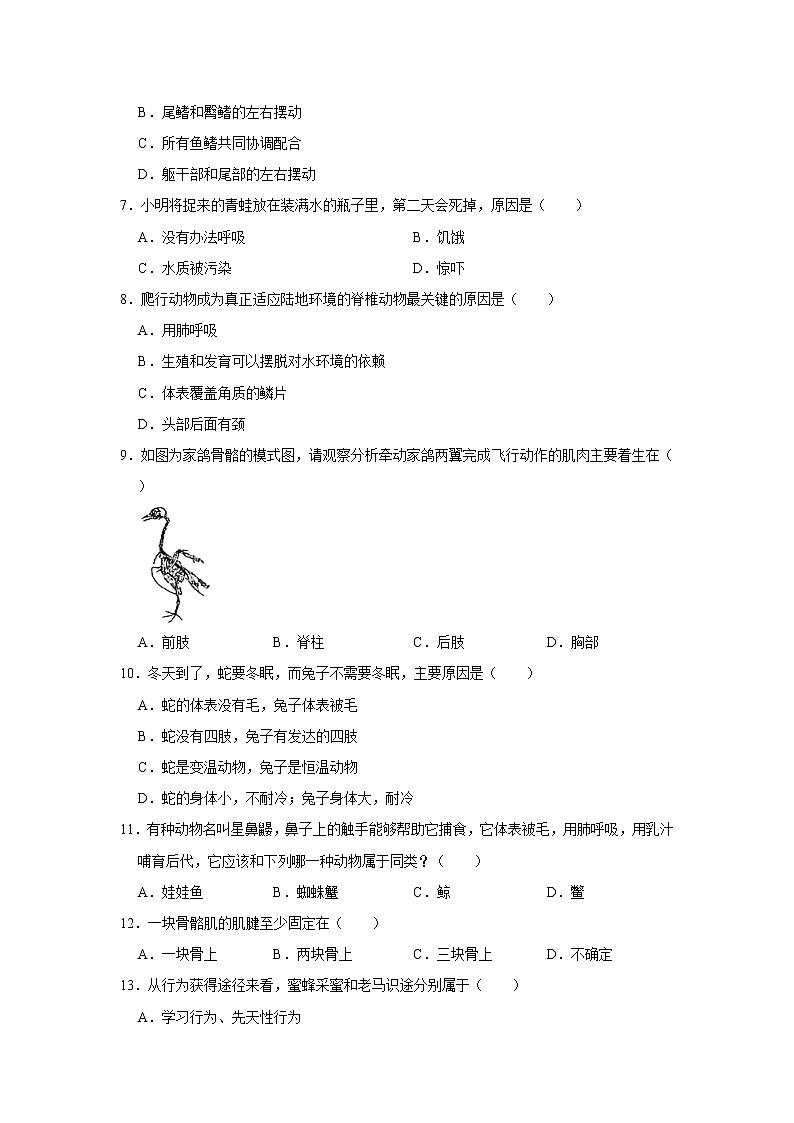 B．尾鳍和臀鳍的左右摆动

C．所有鱼鳍共同协调配合

D．躯干部和尾部的左右摆动

7．小明将捉来的青蛙放在装满水的瓶子里，第二天会死掉，原因是（　　）

A．没有办法呼吸　　B．饥饿

C．水质被污染　　D．惊吓

8．爬行动物成为真正适应陆地环境的脊椎动物最关键的原因是（　　）

A．用肺呼吸

B．生殖和发育可以摆脱对水环境的依赖

C．体表覆盖角质的鳞片

D．头部后面有颈

9．如图为家鸽骨骼的模式图，请观察分析牵动家鸽两翼完成飞行动作的肌肉主要着生在（　　）

A．前肢　　B．脊柱　　C．后肢　　D．胸部

10．冬天到了，蛇要冬眠，而兔子不需要冬眠，主要原因是（　　）

A．蛇的体表没有毛，兔子体表被毛

B．蛇没有四肢，兔子有发达的四肢

C．蛇是变温动物，兔子是恒温动物

D．蛇的身体小，不耐冷；兔子身体大，耐冷

11．有种动物名叫星鼻鼹，鼻子上的触手能够帮助它捕食，它体表被毛，用肺呼吸，用乳汁哺育后代，它应该和下列哪一种动物属于同类？（　　）

A．娃娃鱼　　B．蜘蛛蟹　　C．鲸　　D．鳖

12．一块骨骼肌的肌腱至少固定在（　　）

A．一块骨上　　B．两块骨上　　C．三块骨上　　D．不确定

13．从行为获得途径来看，蜜蜂采蜜和老马识途分别属于（　　）

A．学习行为、先天性行为